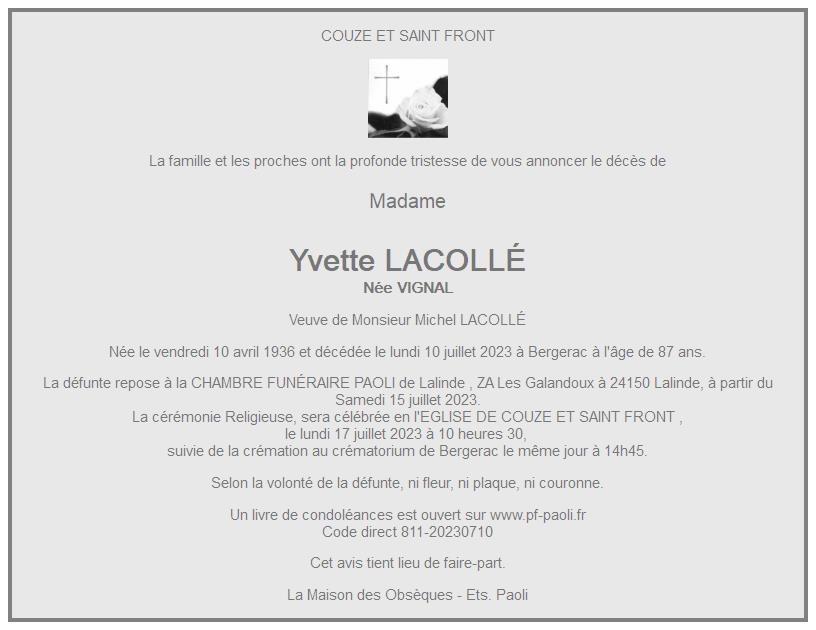 COUZE ET SAINT FRONT

La famille et les proches ont la profonde tristesse de vous annoncer le décès de

Madame

Yvette LACOLLÉ
Née VIGNAL

Veuve de Monsieur Michel LACOLLÉ

Née le vendredi 10 avril 1936 et décédée le lundi 10 juillet 2023 à Bergerac à l'âge de 87 ans.

La défunte repose à la CHAMBRE FUNÉRAIRE PAOLI de Lalinde , ZA Les Galandoux à 24150 Lalinde, à partir du Samedi 15 juillet 2023.
La cérémonie Religieuse, sera célébrée en l'EGLISE DE COUZE ET SAINT FRONT ,
le lundi 17 juillet 2023 à 10 heures 30,
suivie de la crémation au crématorium de Bergerac le même jour à 14h45.

Selon la volonté de la défunte, ni fleur, ni plaque, ni couronne.

Un livre de condoléances est ouvert sur www.pf-paoli.fr
Code direct 811-20230710

Cet avis tient lieu de faire-part.

La Maison des Obsèques - Ets. Paoli